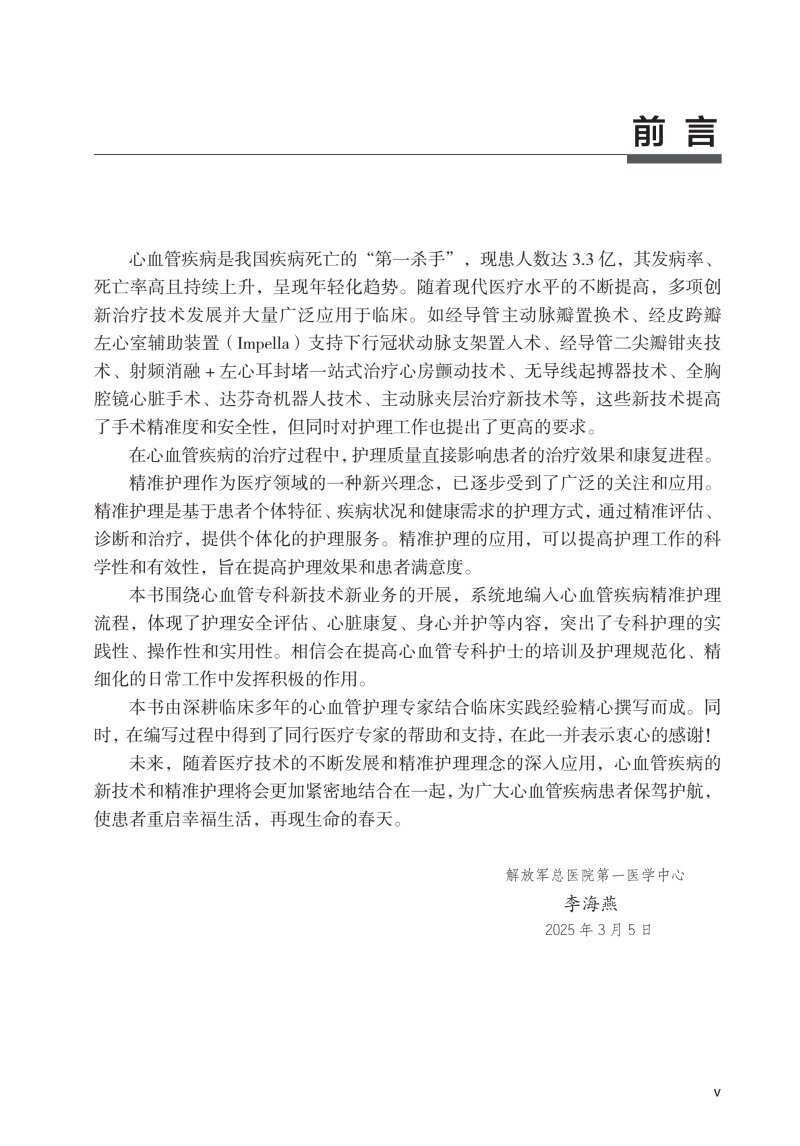 前言

心血管疾病是我国疾病死亡的“第一杀手”，现患人数达 3.3 亿，其发病率、死亡率高且持续上升，呈现年轻化趋势。随着现代医疗水平的不断提高，多项创新治疗技术发展并大量广泛应用于临床。如经导管主动脉瓣置换术、经皮跨瓣左心室辅助装置（Impella）支持下行冠状动脉支架置入术、经导管二尖瓣钳夹技术、射频消融 + 左心耳封堵一站式治疗心房颤动技术、无导线起搏器技术、全胸腔镜心脏手术、达芬奇机器人技术、主动脉夹层治疗新技术等，这些新技术提高了手术精准度和安全性，但同时对护理工作也提出了更高的要求。

在心血管疾病的治疗过程中，护理质量直接影响患者的治疗效果和康复进程。

精准护理作为医疗领域的一种新兴理念，已逐步受到了广泛的关注和应用。精准护理是基于患者个体特征、疾病状况和健康需求的护理方式，通过精准评估、诊断和治疗，提供个体化的护理服务。精准护理的应用，可以提高护理工作的科学性和有效性，旨在提高护理效果和患者满意度。

本书围绕心血管专科新技术新业务的开展，系统地编入心血管疾病精准护理流程，体现了护理安全评估、心脏康复、身心并护等内容，突出了专科护理的实践性、操作性和实用性。相信会在提高心血管专科护士的培训及护理规范化、精细化的日常工作中发挥积极的作用。

本书由深耕临床多年的心血管护理专家结合临床实践经验精心撰写而成。同时，在编写过程中得到了同行医疗专家的帮助和支持，在此一并表示衷心的感谢！

未来，随着医疗技术的不断发展和精准护理理念的深入应用，心血管疾病的新技术和精准护理将会更加紧密地结合在一起，为广大心血管疾病患者保驾护航，使患者重启幸福生活，再现生命的春天。

解放军总医院第一医学中心
李海燕
2025 年 3 月 5 日

V